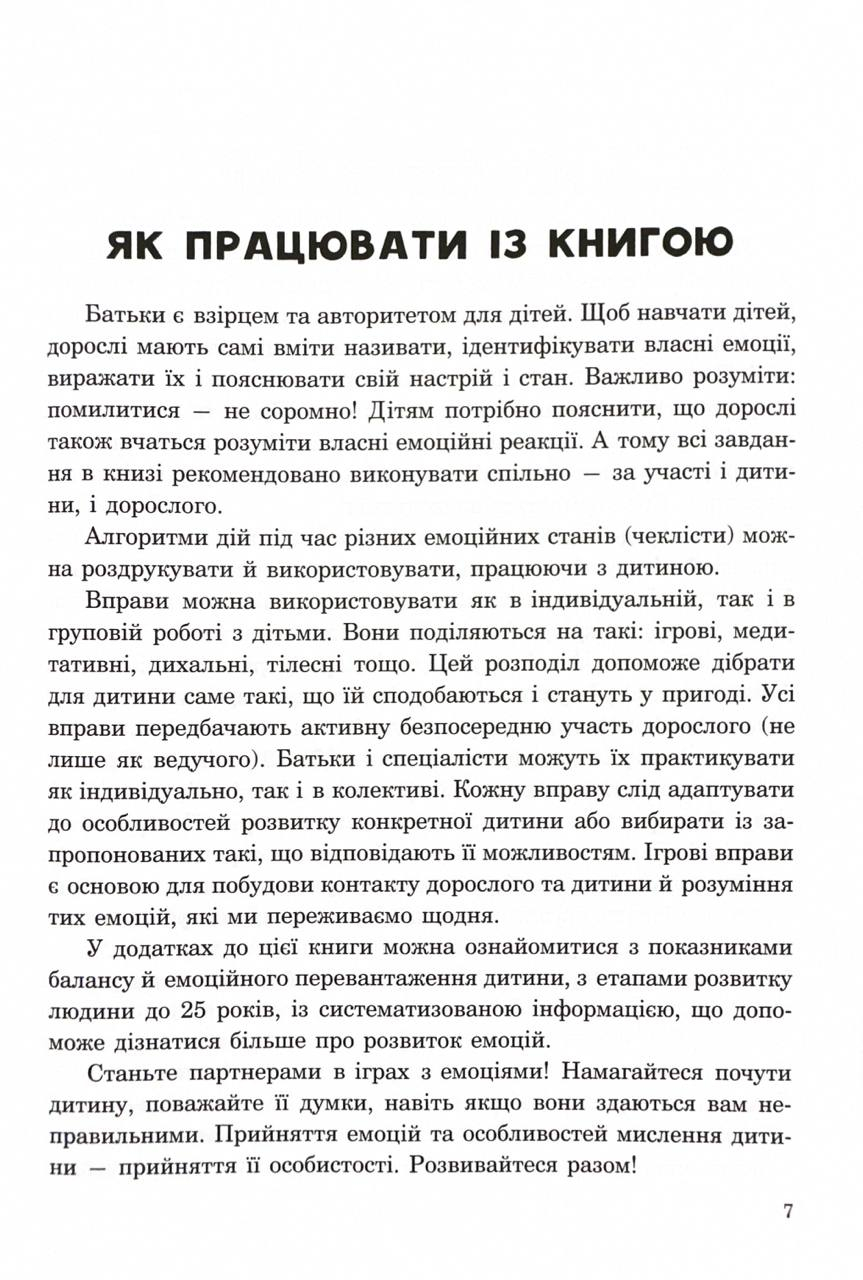 ЯК ПРАЦЮВАТИ ІЗ КНИГОЮ

Батьки є взірцем та авторитетом для дітей. Щоб навчати дітей, дорослі мають самі вміти називати, ідентифікувати власні емоції, виражати їх і пояснювати свій настрій і стан. Важливо розуміти: помилитися — не соромно! Дітям потрібно пояснити, що дорослі також вчаться розуміти власні емоційні реакції. А тому всі завдання в книзі рекомендовано виконувати спільно — за участі і дитини, і дорослого.

Алгоритми дій під час різних емоційних станів (чеклісти) можна роздрукувати й використовувати, працюючи з дитиною.

Вправи можна використовувати як в індивідуальній, так і в груповій роботі з дітьми. Вони поділяються на такі: ігрові, медитативні, дихальні, тілесні тощо. Цей розподіл допоможе дібрати для дитини саме такі, що їй сподобаються і стануть у пригоді. Усі вправи передбачають активну безпосередню участь дорослого (не лише як ведучого). Батьки і спеціалісти можуть їх практикувати як індивідуально, так і в колективі. Кожну вправу слід адаптувати до особливостей розвитку конкретної дитини або вибирати із запропонованих такі, що відповідають її можливостям. Ігрові вправи є основою для побудови контакту дорослого та дитини й розуміння тих емоцій, які ми переживаємо щодня.

У додатках до цієї книги можна ознайомитися з показниками балансу й емоційного перевантаження дитини, з етапами розвитку людини до 25 років, із систематизованою інформацією, що допоможе дізнатися більше про розвиток емоцій.

Станьте партнерами в іграх з емоціями! Намагайтеся почути дитину, поважайте її думки, навіть якщо вони здаються вам неправильними. Прийняття емоцій та особливостей мислення дитини — прийняття її особистості. Розвивайтеся разом!

7